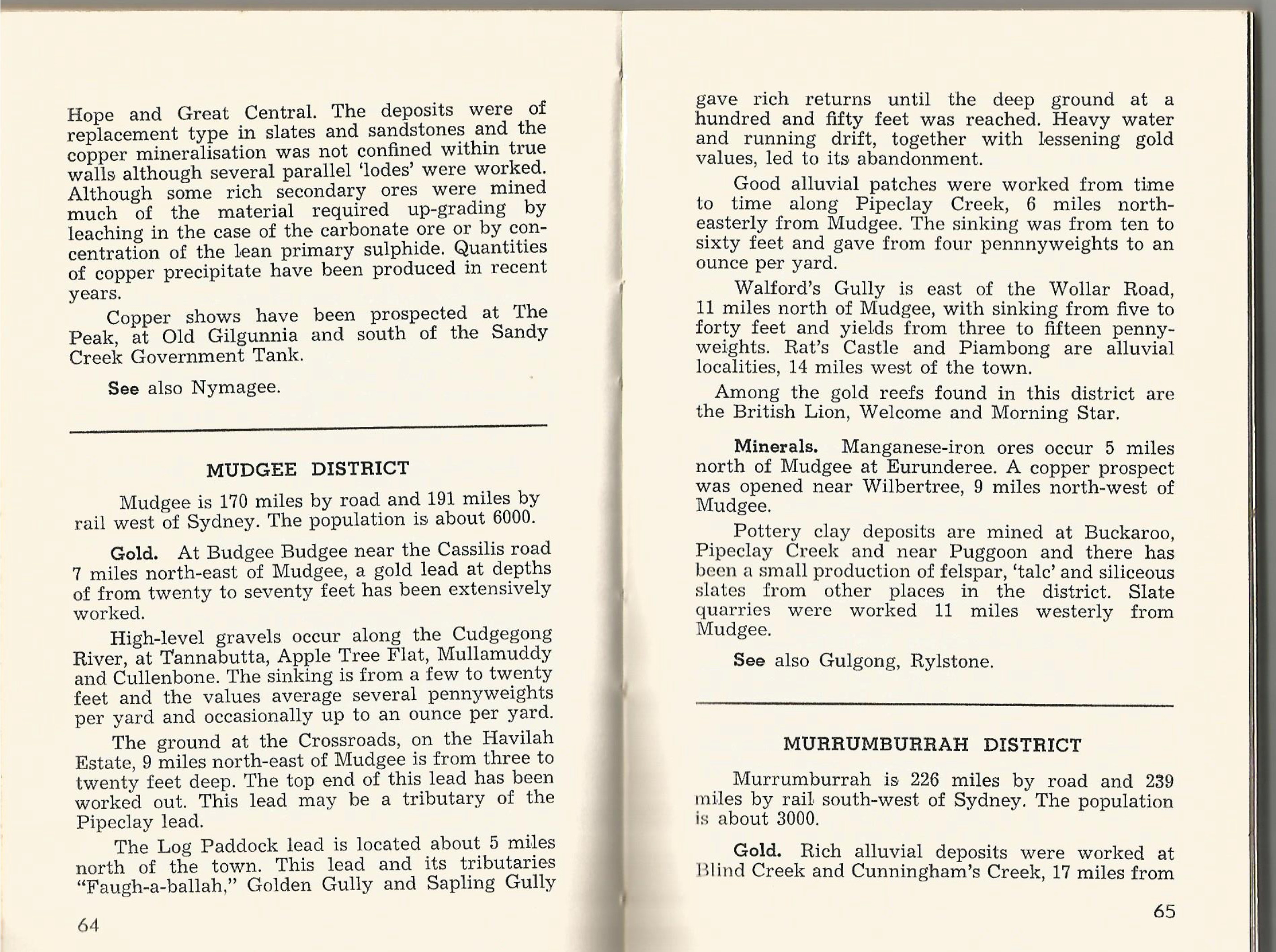 Hope and Great Central. The deposits were of replacement type in slates and sandstones and the copper mineralisation was not confined within true walls although several parallel 'lodes' were worked. Although some rich secondary ores were mined much of the material required up-grading by leaching in the case of the carbonate ore or by concentration of the lean primary sulphide. Quantities of copper precipitate have been produced in recent years.

Copper shows have been prospected at The Peak, at Old Gilgunnia and south of the Sandy Creek Government Tank.

See also Nymagee.

MUDGEE DISTRICT

Mudgee is 170 miles by road and 191 miles by rail west of Sydney. The population is about 6000.

Gold. At Budgee Budgee near the Cassilis road 7 miles north-east of Mudgee, a gold lead at depths of from twenty to seventy feet has been extensively worked.

High-level gravels occur along the Cudgegong River, at Tannabutta, Apple Tree Flat, Mullamuddy and Cullenbone. The sinking is from a few to twenty feet and the values average several pennyweights per yard and occasionally up to an ounce per yard.

The ground at the Crossroads, on the Havilah Estate, 9 miles north-east of Mudgee is from three to twenty feet deep. The top end of this lead has been worked out. This lead may be a tributary of the Pipeclay lead.

The Log Paddock lead is located about 5 miles north of the town. This lead and its tributaries "Faugh-a-ballah," Golden Gully and Sapling Gully

64

gave rich returns until the deep ground at a hundred and fifty feet was reached. Heavy water and running drift, together with lessening gold values, led to its abandonment.

Good alluvial patches were worked from time to time along Pipeclay Creek, 6 miles north-easterly from Mudgee. The sinking was from ten to sixty feet and gave from four pennnyweights to an ounce per yard.

Walford's Gully is east of the Wollar Road, 11 miles north of Mudgee, with sinking from five to forty feet and yields from three to fifteen pennyweights. Rat's Castle and Piambong are alluvial localities, 14 miles west of the town.

Among the gold reefs found in this district are the British Lion, Welcome and Morning Star.

Minerals. Manganese-iron ores occur 5 miles north of Mudgee at Eurunderee. A copper prospect was opened near Wilbertree, 9 miles north-west of Mudgee.

Pottery clay deposits are mined at Buckaroo, Pipeclay Creek and near Puggoon and there has been a small production of felspar, 'talc' and siliceous slates from other places in the district. Slate quarries were worked 11 miles westerly from Mudgee.

See also Gulgong, Rylstone.

MURRUMBURRAH DISTRICT

Murrumburrah is 226 miles by road and 239 miles by rail south-west of Sydney. The population is about 3000.

Gold. Rich alluvial deposits were worked at Blind Creek and Cunningham's Creek, 17 miles from

65